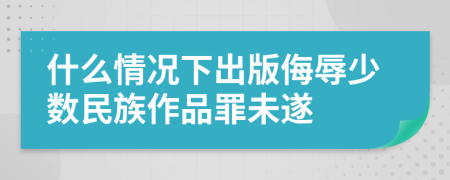 什么情况下出版侮辱少数民族作品罪未遂